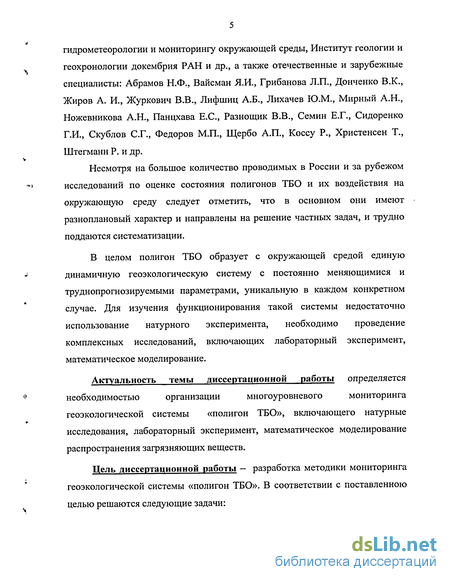 5

гидрометеорологии и мониторингу окружающей среды, Институт геологии и геохронологии докембрия РАН и др., а также отечественные и зарубежные специалисты: Абрамов Н.Ф., Вайсман Я.И., Грибанова Л.П., Донченко В.К., Жиров А. И., Журкович В.В., Лифшиц А.Б., Лихачев Ю.М., Мирный А.Н., Ножевникова А.Н., Панцхава Е.С., Разнощик В.В., Семин Е.Г., Сидоренко Г.И., Скублов С.Г., Федоров М.П., Щербо А.П., Коссу Р., Христенсен Т., Штегманн Р. и др.

Несмотря на большое количество проводимых в России и за рубежом исследований по оценке состояния полигонов ТБО и их воздействия на окружающую среду следует отметить, что в основном они имеют разноплановый характер и направлены на решение частных задач, и трудно поддаются систематизации.

В целом полигон ТБО образует с окружающей средой единую динамичную геоэкологическую систему с постоянно меняющимися и труднопрогнозируемыми параметрами, уникальную в каждом конкретном случае. Для изучения функционирования такой системы недостаточно использование натурного эксперимента, необходимо проведение комплексных исследований, включающих лабораторный эксперимент, математическое моделирование.

Актуальность темы диссертационной работы определяется необходимостью организации многоуровневого мониторинга геоэкологической системы «полигон ТБО», включающего натурные исследования, лабораторный эксперимент, математическое моделирование распространения загрязняющих веществ.

Цель диссертационной работы – разработка методики мониторинга геоэкологической системы «полигон ТБО». В соответствии с поставленною целью решаются следующие задачи:

dsLib.net
библиотека диссертаций